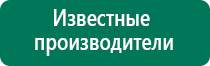 Известные производители